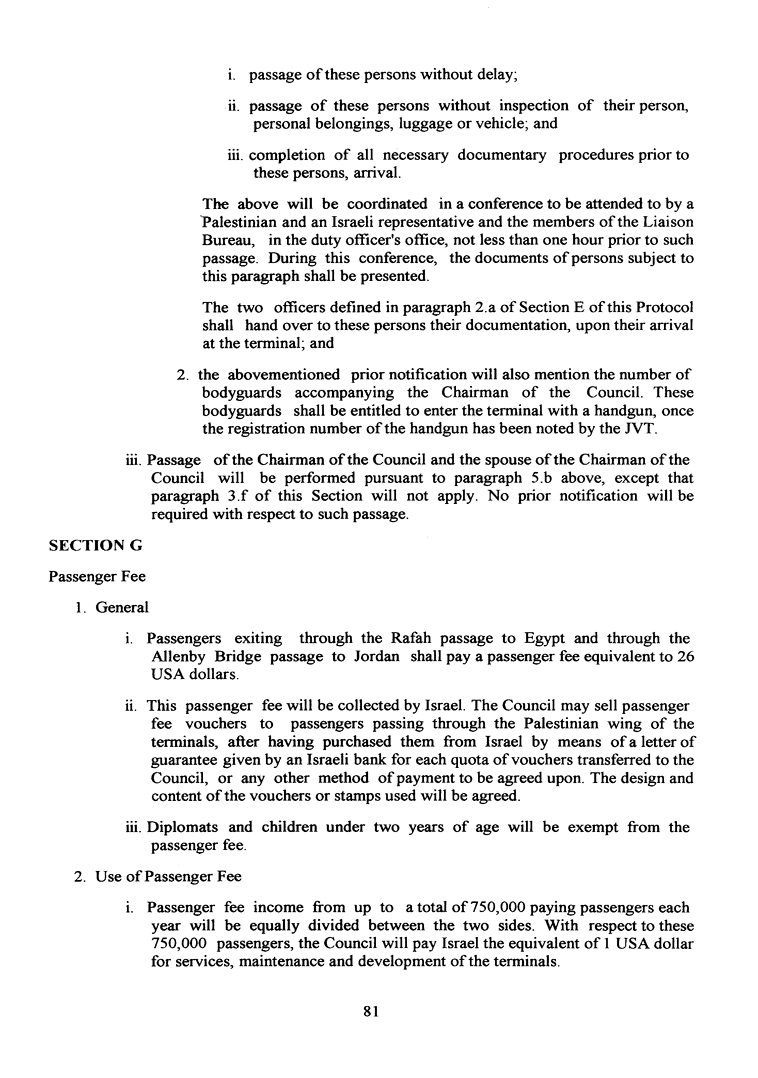 i. passage of these persons without delay;

ii. passage of these persons without inspection of their person, personal belongings, luggage or vehicle; and

iii. completion of all necessary documentary procedures prior to these persons, arrival.

The above will be coordinated in a conference to be attended to by a Palestinian and an Israeli representative and the members of the Liaison Bureau, in the duty officer's office, not less than one hour prior to such passage. During this conference, the documents of persons subject to this paragraph shall be presented.

The two officers defined in paragraph 2.a of Section E of this Protocol shall hand over to these persons their documentation, upon their arrival at the terminal; and

2. the abovementioned prior notification will also mention the number of bodyguards accompanying the Chairman of the Council. These bodyguards shall be entitled to enter the terminal with a handgun, once the registration number of the handgun has been noted by the JVT.

iii. Passage of the Chairman of the Council and the spouse of the Chairman of the Council will be performed pursuant to paragraph 5.b above, except that paragraph 3.f of this Section will not apply. No prior notification will be required with respect to such passage.

SECTION G

Passenger Fee

1. General

i. Passengers exiting through the Rafah passage to Egypt and through the Allenby Bridge passage to Jordan shall pay a passenger fee equivalent to 26 USA dollars.

ii. This passenger fee will be collected by Israel. The Council may sell passenger fee vouchers to passengers passing through the Palestinian wing of the terminals, after having purchased them from Israel by means of a letter of guarantee given by an Israeli bank for each quota of vouchers transferred to the Council, or any other method of payment to be agreed upon. The design and content of the vouchers or stamps used will be agreed.

iii. Diplomats and children under two years of age will be exempt from the passenger fee.

2. Use of Passenger Fee

i. Passenger fee income from up to a total of 750,000 paying passengers each year will be equally divided between the two sides. With respect to these 750,000 passengers, the Council will pay Israel the equivalent of 1 USA dollar for services, maintenance and development of the terminals.

81